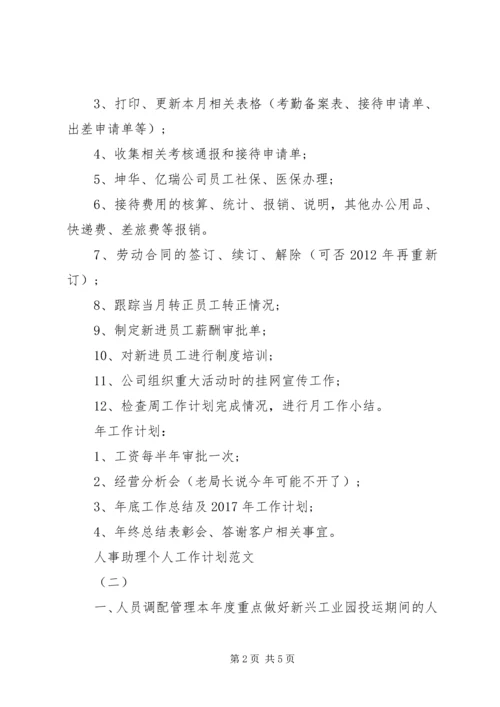 3、打印、更新本月相关表格（考勤备案表、接待申请单、出差申请单等）；

4、收集相关考核通报和接待申请单；

5、坤华、亿瑞公司员工社保、医保办理；

6、接待费用的核算、统计、报销、说明，其他办公用品、快递费、差旅费等报销。

7、劳动合同的签订、续订、解除（可否2012年再重新订）；

8、跟踪当月转正员工转正情况；

9、制定新进员工薪酬审批单；

10、对新进员工进行制度培训；

11、公司组织重大活动时的挂网宣传工作；

12、检查周工作计划完成情况，进行月工作小结。

年工作计划：

1、工资每半年审批一次；

2、经营分析会（老局长说今年可能不开了）；

3、年底工作总结及2017年工作计划；

4、年终总结表彰会、答谢客户相关事宜。

人事助理个人工作计划范文

（二）

一、人员调配管理本年度重点做好新兴工业园投运期间的人

第2页 共5页